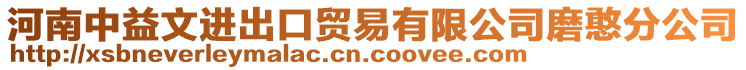 河南中益文进出口贸易有限公司磨憨分公司
http://xsbneverleymalac.cn.coovee.com